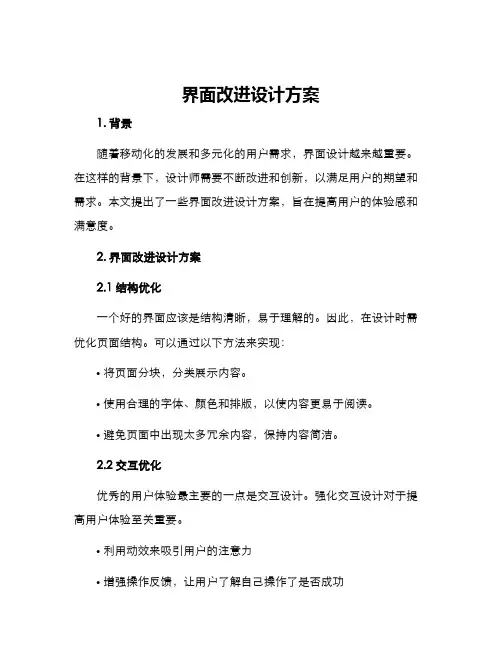 界面改进设计方案

1. 背景

随着移动化的发展和多元化的用户需求，界面设计越来越重要。在这样的背景下，设计师需要不断改进和创新，以满足用户的期望和需求。本文提出了一些界面改进设计方案，旨在提高用户的体验感和满意度。

2. 界面改进设计方案

2.1 结构优化

一个好的界面应该是结构清晰，易于理解的。因此，在设计时需优化页面结构。可以通过以下方法来实现：

• 将页面分块，分类展示内容。

• 使用合理的字体、颜色和排版，以使内容更易于阅读。

• 避免页面中出现太多冗余内容，保持内容简洁。

2.2 交互优化

优秀的用户体验最主要的一点是交互设计。强化交互设计对于提高用户体验至关重要。

• 利用动效来吸引用户的注意力

• 增强操作反馈，让用户了解自己操作了是否成功